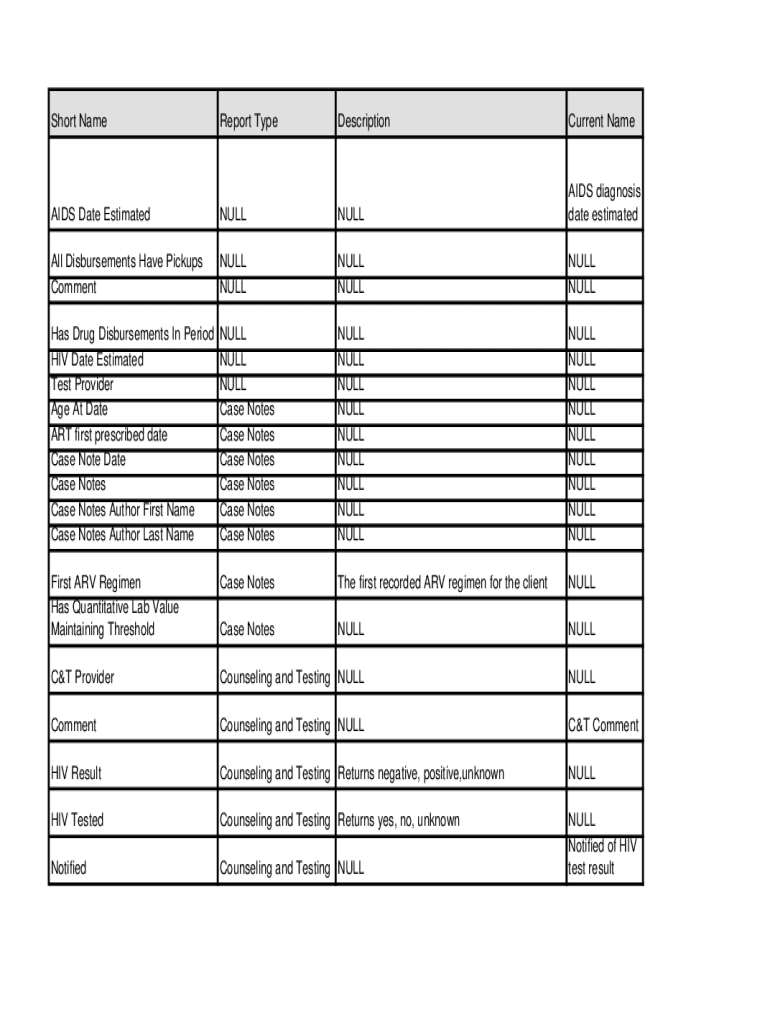 | Short Name | Report Type | Description | Current Name |
|---|---|---|---|
| AIDS Date Estimated | NULL | NULL | AIDS diagnosis date estimated |
| All Disbursements Have Pickups | NULL | NULL | NULL |
| Comment | NULL | NULL | NULL |
| Has Drug Disbursements In Period | NULL | NULL | NULL |
| HIV Date Estimated | NULL | NULL | NULL |
| Test Provider | NULL | NULL | NULL |
| Age At Date | Case Notes | NULL | NULL |
| ART first prescribed date | Case Notes | NULL | NULL |
| Case Note Date | Case Notes | NULL | NULL |
| Case Notes | Case Notes | NULL | NULL |
| Case Notes Author First Name | Case Notes | NULL | NULL |
| Case Notes Author Last Name | Case Notes | NULL | NULL |
| First ARV Regimen | Case Notes | The first recorded ARV regimen for the client | NULL |
| Has Quantitative Lab Value Maintaining Threshold | Case Notes | NULL | NULL |
| C&T Provider | Counseling and Testing | NULL | NULL |
| Comment | Counseling and Testing | NULL | C&T Comment |
| HIV Result | Counseling and Testing | Returns negative, positive,unknown | NULL |
| HIV Tested | Counseling and Testing | Returns yes, no, unknown | NULL |
| Notified | Counseling and Testing | NULL | Notified of HIV test result |